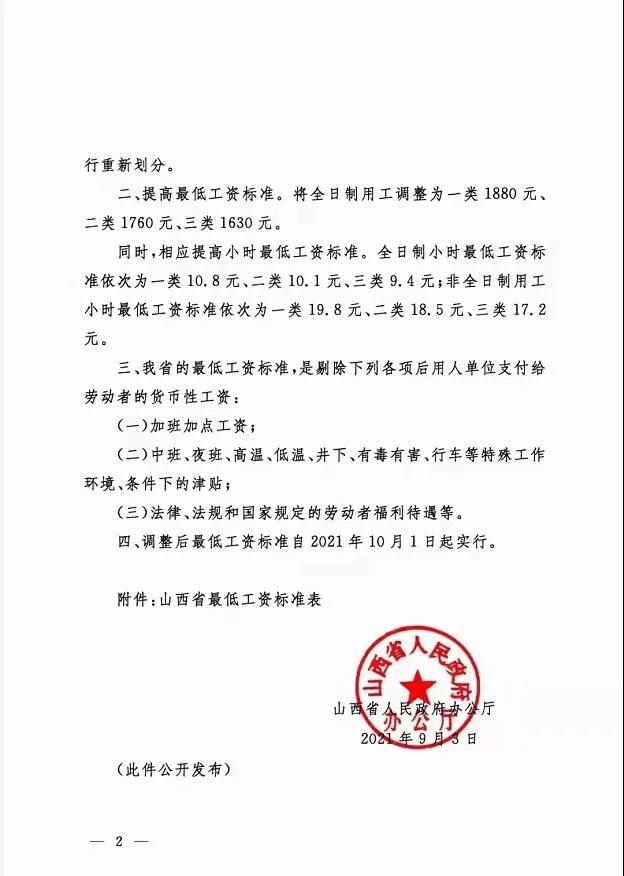 行重新划分。

二、提高最低工资标准。将全日制用工调整为一类 1880 元、二类 1760 元、三类 1630 元。

同时，相应提高小时最低工资标准。全日制小时最低工资标准依次为一类 10.8 元、二类 10.1 元、三类 9.4 元；非全日制用工小时最低工资标准依次为一类 19.8 元、二类 18.5 元、三类 17.2 元。

三、我省的最低工资标准，是剔除下列各项后用人单位支付给劳动者的货币性工资：

（一）加班加点工资；

（二）中班、夜班、高温、低温、井下、有毒有害、行车等特殊工作环境、条件下的津贴；

（三）法律、法规和国家规定的劳动者福利待遇等。

四、调整后最低工资标准自 2021 年 10 月 1 日起实行。

附件：山西省最低工资标准表

山西省人民政府办公厅

山西省人民政府办公厅
2021 年 9 月 3 日

（此件公开发布）

— 2 —